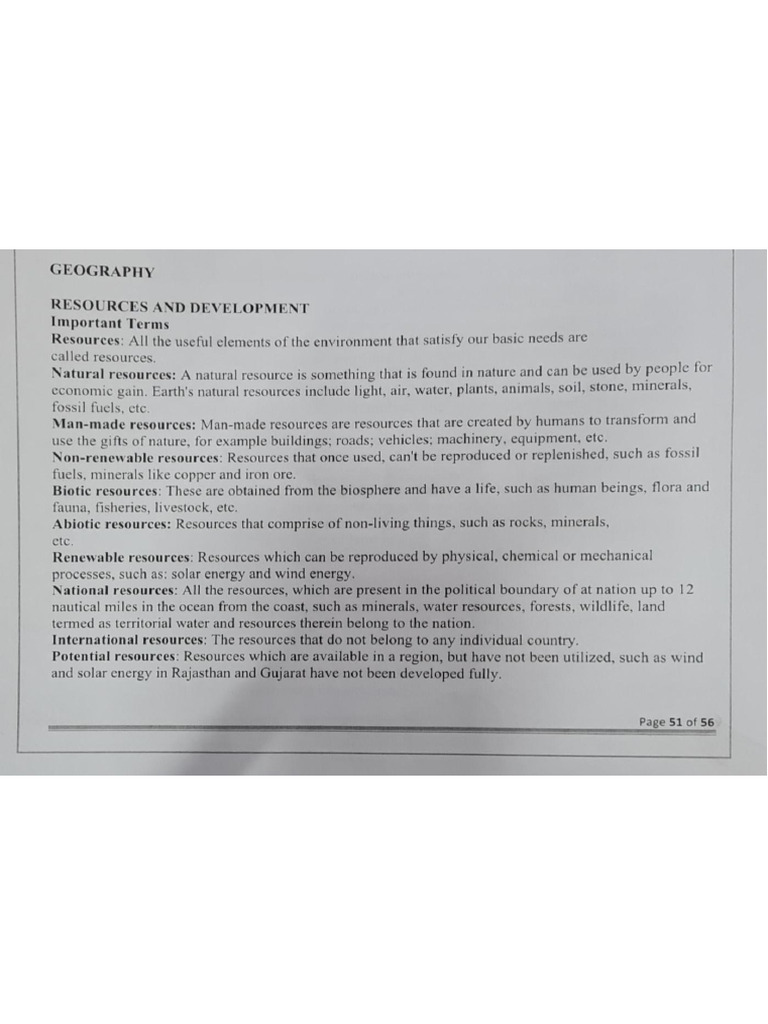 GEOGRAPHY

RESOURCES AND DEVELOPMENT
Important Terms
Resources: All the useful elements of the environment that satisfy our basic needs are called resources.
Natural resources: A natural resource is something that is found in nature and can be used by people for economic gain. Earth's natural resources include light, air, water, plants, animals, soil, stone, minerals, fossil fuels, etc.
Man-made resources: Man-made resources are resources that are created by humans to transform and use the gifts of nature, for example buildings; roads; vehicles; machinery, equipment, etc.
Non-renewable resources: Resources that once used, can't be reproduced or replenished, such as fossil fuels, minerals like copper and iron ore.
Biotic resources: These are obtained from the biosphere and have a life, such as human beings, flora and fauna, fisheries, livestock, etc.
Abiotic resources: Resources that comprise of non-living things, such as rocks, minerals, etc.
Renewable resources: Resources which can be reproduced by physical, chemical or mechanical processes, such as: solar energy and wind energy.
National resources: All the resources, which are present in the political boundary of at nation up to 12 nautical miles in the ocean from the coast, such as minerals, water resources, forests, wildlife, land termed as territorial water and resources therein belong to the nation.
International resources: The resources that do not belong to any individual country.
Potential resources: Resources which are available in a region, but have not been utilized, such as wind and solar energy in Rajasthan and Gujarat have not been developed fully.

Page 51 of 56